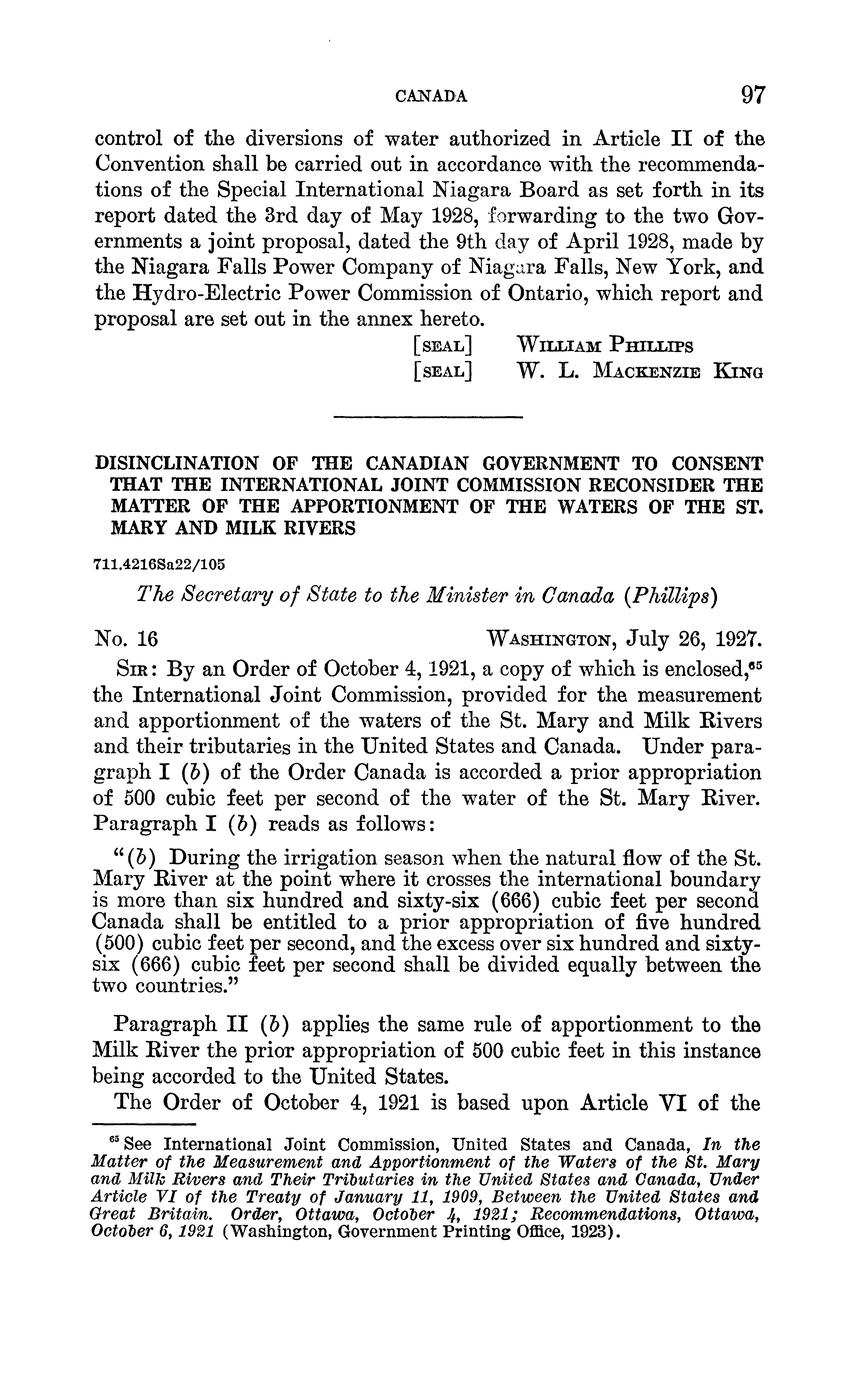 CANADA 97

control of the diversions of water authorized in Article II of the Convention shall be carried out in accordance with the recommendations of the Special International Niagara Board as set forth in its report dated the 3rd day of May 1928, forwarding to the two Governments a joint proposal, dated the 9th day of April 1928, made by the Niagara Falls Power Company of Niagara Falls, New York, and the Hydro-Electric Power Commission of Ontario, which report and proposal are set out in the annex hereto.

[SEAL] WILLIAM PHILLIPS
[SEAL] W. L. MACKENZIE KING

DISINCLINATION OF THE CANADIAN GOVERNMENT TO CONSENT THAT THE INTERNATIONAL JOINT COMMISSION RECONSIDER THE MATTER OF THE APPORTIONMENT OF THE WATERS OF THE ST. MARY AND MILK RIVERS

711.4216Sa22/105

The Secretary of State to the Minister in Canada (Phillips)

No. 16 WASHINGTON, July 26, 1927.

SIR: By an Order of October 4, 1921, a copy of which is enclosed,$^{65}$ the International Joint Commission, provided for the measurement and apportionment of the waters of the St. Mary and Milk Rivers and their tributaries in the United States and Canada. Under paragraph I (b) of the Order Canada is accorded a prior appropriation of 500 cubic feet per second of the water of the St. Mary River. Paragraph I (b) reads as follows:

"(b) During the irrigation season when the natural flow of the St. Mary River at the point where it crosses the international boundary is more than six hundred and sixty-six (666) cubic feet per second Canada shall be entitled to a prior appropriation of five hundred (500) cubic feet per second, and the excess over six hundred and sixty-six (666) cubic feet per second shall be divided equally between the two countries."

Paragraph II (b) applies the same rule of apportionment to the Milk River the prior appropriation of 500 cubic feet in this instance being accorded to the United States.

The Order of October 4, 1921 is based upon Article VI of the

$^{65}$ See International Joint Commission, United States and Canada, In the Matter of the Measurement and Apportionment of the Waters of the St. Mary and Milk Rivers and Their Tributaries in the United States and Canada, Under Article VI of the Treaty of January 11, 1909, Between the United States and Great Britain. Order, Ottawa, October 4, 1921; Recommendations, Ottawa, October 6, 1921 (Washington, Government Printing Office, 1923).